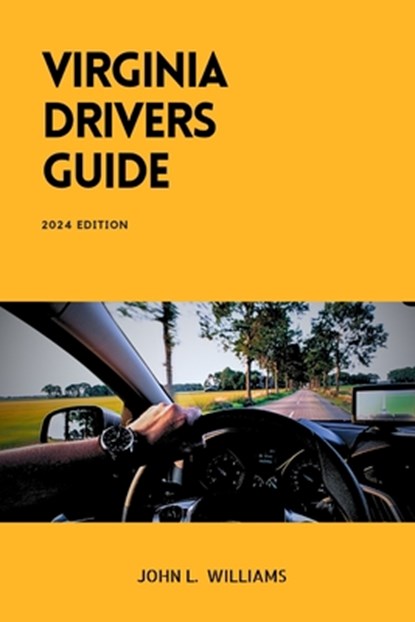 VIRGINIA DRIVERS GUIDE

2024 EDITION

JOHN L. WILLIAMS